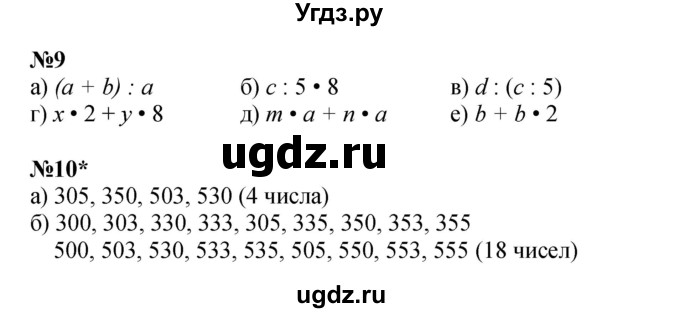 Угдз.ру

№9
а) $(a + b) : a$
б) $c : 5 \cdot 8$
в) $d : (c : 5)$
г) $x \cdot 2 + y \cdot 8$
д) $m \cdot a + n \cdot a$
е) $b + b \cdot 2$

ugdz.ru

№10*
а) 305, 350, 503, 530 (4 числа)
б) 300, 303, 330, 333, 305, 335, 350, 353, 355
500, 503, 530, 533, 535, 505, 550, 553, 555 (18 чисел)

ugdz.ru